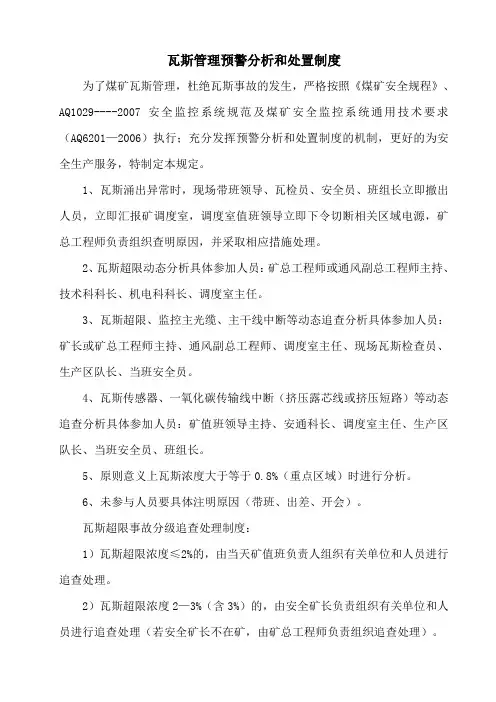 瓦斯管理预警分析和处置制度

为了煤矿瓦斯管理，杜绝瓦斯事故的发生，严格按照《煤矿安全规程》、AQ1029----2007 安全监控系统规范及煤矿安全监控系统通用技术要求（AQ6201—2006）执行；充分发挥预警分析和处置制度的机制，更好的为安全生产服务，特制定本规定。

1、瓦斯涌出异常时，现场带班领导、瓦检员、安全员、班组长立即撤出人员，立即汇报矿调度室，调度室值班领导立即下令切断相关区域电源，矿总工程师负责组织查明原因，并采取相应措施处理。

2、瓦斯超限动态分析具体参加人员：矿总工程师或通风副总工程师主持、技术科科长、机电科科长、调度室主任。

3、瓦斯超限、监控主光缆、主干线中断等动态追查分析具体参加人员：矿长或矿总工程师主持、通风副总工程师、调度室主任、现场瓦斯检查员、生产区队长、当班安全员。

4、瓦斯传感器、一氧化碳传输线中断（挤压露芯线或挤压短路）等动态追查分析具体参加人员：矿值班领导主持、安通科长、调度室主任、生产区队长、当班安全员、班组长。

5、原则意义上瓦斯浓度大于等于 0.8%（重点区域）时进行分析。

6、未参与人员要具体注明原因（带班、出差、开会）。

瓦斯超限事故分级追查处理制度：

1）瓦斯超限浓度≤2%的，由当天矿值班负责人组织有关单位和人员进行追查处理。

2）瓦斯超限浓度 2—3%（含 3%）的，由安全矿长负责组织有关单位和人员进行追查处理（若安全矿长不在矿，由矿总工程师负责组织追查处理）。